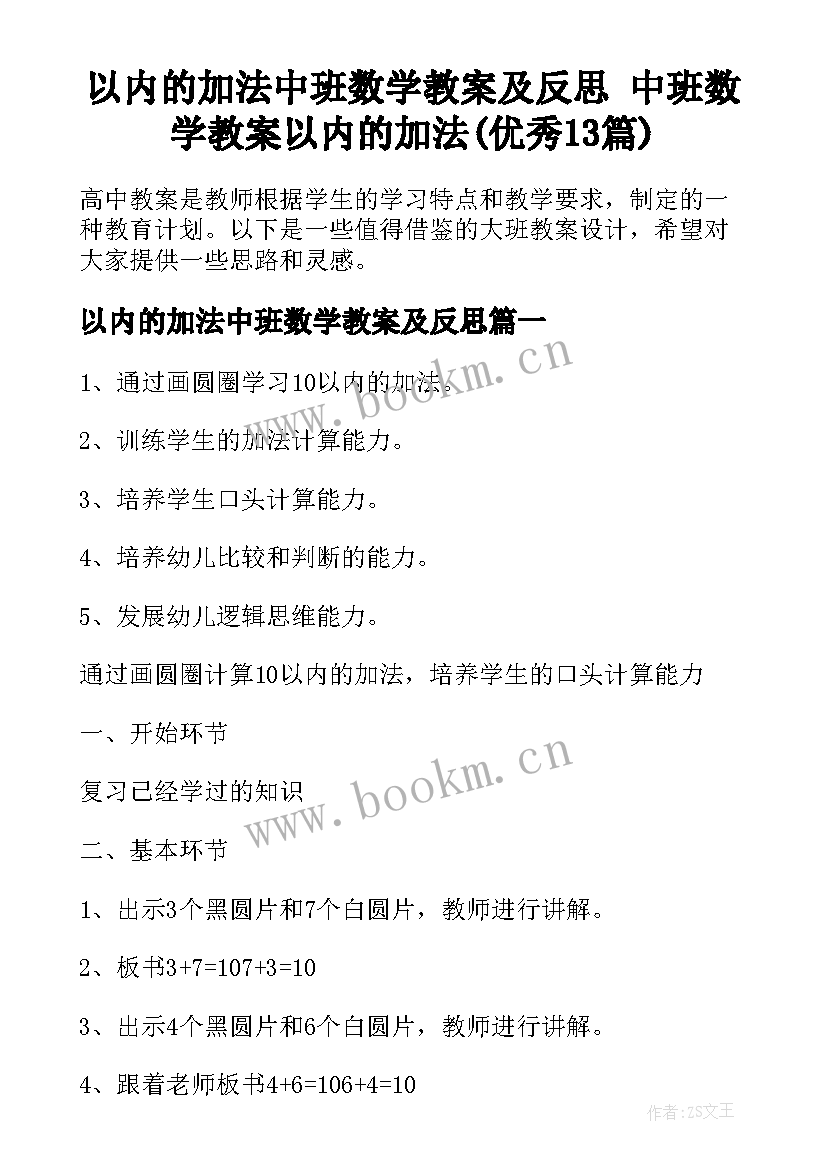 以内的加法中班数学教案及反思 中班数学教案以内的加法(优秀13篇)

高中教案是教师根据学生的学习特点和教学要求，制定的一种教育计划。以下是一些值得借鉴的大班教案设计，希望对大家提供一些思路和灵感。

以内的加法中班数学教案及反思篇一

1、通过画圆圈学习10以内的加法。

2、训练学生的加法计算能力。

3、培养学生口头计算能力。

4、培养幼儿比较和判断的能力。

5、发展幼儿逻辑思维能力。

通过画圆圈计算10以内的加法，培养学生的口头计算能力

一、开始环节

复习已经学过的知识

二、基本环节

1、出示3个黑圆片和7个白圆片，教师进行讲解。

2、板书3+7=107+3=10

3、出示4个黑圆片和6个白圆片，教师进行讲解。

4、跟着老师板书4+6=106+4=10

www.bookm.cn

www.bookm.cn

作者:ZS文王